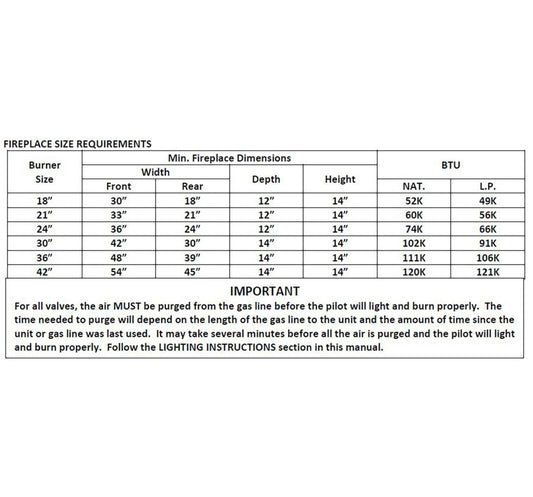 FIREPLACE SIZE REQUIREMENTS

| Burner Size | Min. Fireplace Dimensions | | | | BTU | |
|---|---|---|---|---|---|---|
| | Width | | Depth | Height | | |
| | Front | Rear | | | NAT. | L.P. |
| 18" | 30" | 18" | 12" | 14" | 52K | 49K |
| 21" | 33" | 21" | 12" | 14" | 60K | 56K |
| 24" | 36" | 24" | 12" | 14" | 74K | 66K |
| 30" | 42" | 30" | 14" | 14" | 102K | 91K |
| 36" | 48" | 39" | 14" | 14" | 111K | 106K |
| 42" | 54" | 45" | 14" | 14" | 120K | 121K |

IMPORTANT

For all valves, the air MUST be purged from the gas line before the pilot will light and burn properly. The time needed to purge will depend on the length of the gas line to the unit and the amount of time since the unit or gas line was last used. It may take several minutes before all the air is purged and the pilot will light and burn properly. Follow the LIGHTING INSTRUCTIONS section in this manual.